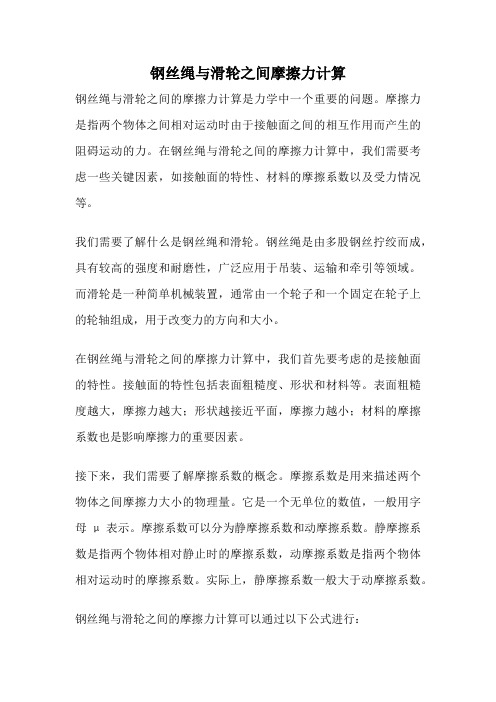 钢丝绳与滑轮之间摩擦力计算

钢丝绳与滑轮之间的摩擦力计算是力学中一个重要的问题。摩擦力是指两个物体之间相对运动时由于接触面之间的相互作用而产生的阻碍运动的力。在钢丝绳与滑轮之间的摩擦力计算中，我们需要考虑一些关键因素，如接触面的特性、材料的摩擦系数以及受力情况等。

我们需要了解什么是钢丝绳和滑轮。钢丝绳是由多股钢丝拧绞而成，具有较高的强度和耐磨性，广泛应用于吊装、运输和牵引等领域。而滑轮是一种简单机械装置，通常由一个轮子和一个固定在轮子上的轮轴组成，用于改变力的方向和大小。

在钢丝绳与滑轮之间的摩擦力计算中，我们首先要考虑的是接触面的特性。接触面的特性包括表面粗糙度、形状和材料等。表面粗糙度越大，摩擦力越大；形状越接近平面，摩擦力越小；材料的摩擦系数也是影响摩擦力的重要因素。

接下来，我们需要了解摩擦系数的概念。摩擦系数是用来描述两个物体之间摩擦力大小的物理量。它是一个无单位的数值，一般用字母 μ 表示。摩擦系数可以分为静摩擦系数和动摩擦系数。静摩擦系数是指两个物体相对静止时的摩擦系数，动摩擦系数是指两个物体相对运动时的摩擦系数。实际上，静摩擦系数一般大于动摩擦系数。

钢丝绳与滑轮之间的摩擦力计算可以通过以下公式进行：